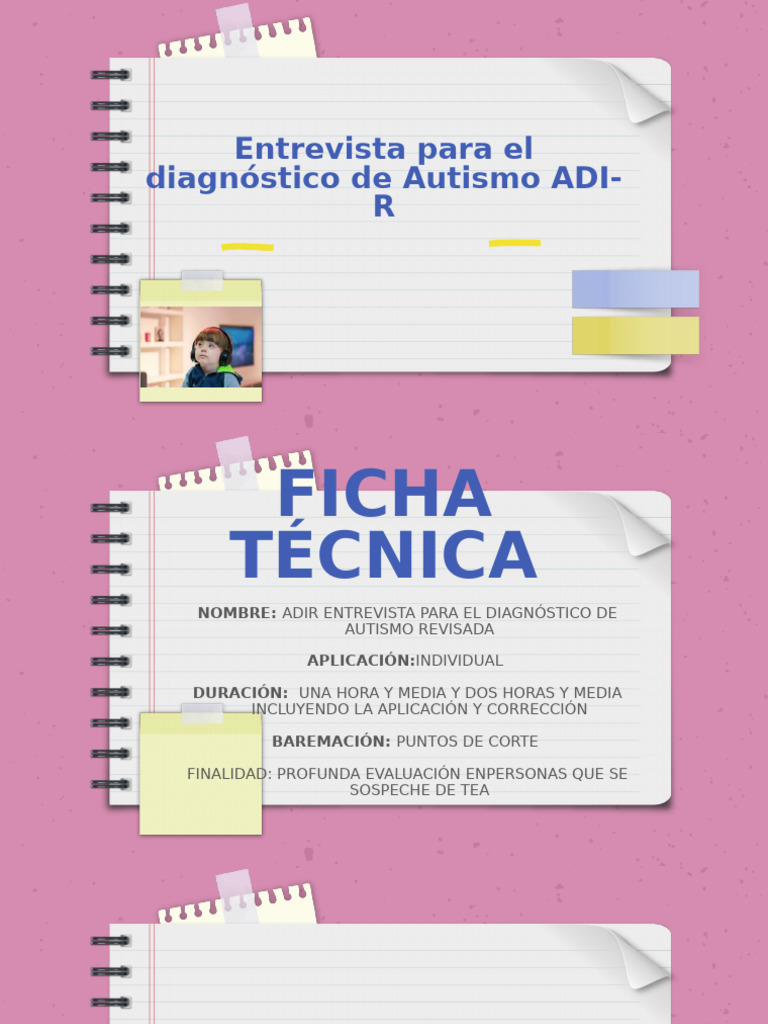 Entrevista para el diagnóstico de Autismo ADI-R

FICHA TÉCNICA

NOMBRE: ADIR ENTREVISTA PARA EL DIAGNÓSTICO DE AUTISMO REVISADA

APLICACIÓN:INDIVIDUAL

DURACIÓN: UNA HORA Y MEDIA Y DOS HORAS Y MEDIA INCLUYENDO LA APLICACIÓN Y CORRECCIÓN

BAREMACIÓN: PUNTOS DE CORTE

FINALIDAD: PROFUNDA EVALUACIÓN ENPERSONAS QUE SE SOSPECHE DE TEA